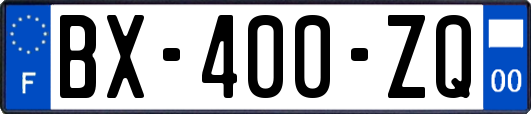 F

BX-400-ZQ

00